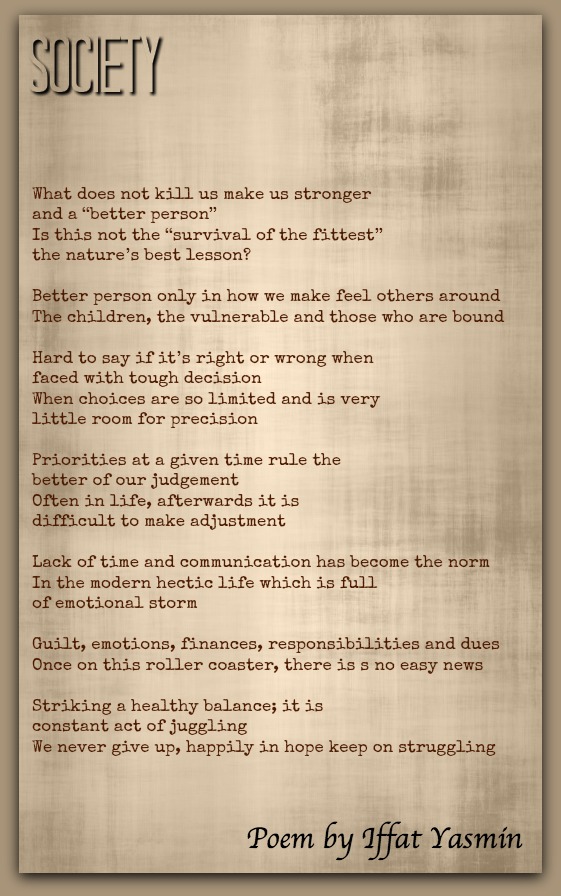 SOCIETY

What does not kill us make us stronger
and a “better person”
Is this not the “survival of the fittest”
the nature’s best lesson?

Better person only in how we make feel others around
The children, the vulnerable and those who are bound

Hard to say if it’s right or wrong when
faced with tough decision
When choices are so limited and is very
little room for precision

Priorities at a given time rule the
better of our judgement
Often in life, afterwards it is
difficult to make adjustment

Lack of time and communication has become the norm
In the modern hectic life which is full
of emotional storm

Guilt, emotions, finances, responsibilities and dues
Once on this roller coaster, there is s no easy news

Striking a healthy balance; it is
constant act of juggling
We never give up, happily in hope keep on struggling

Poem by Iffat Yasmin